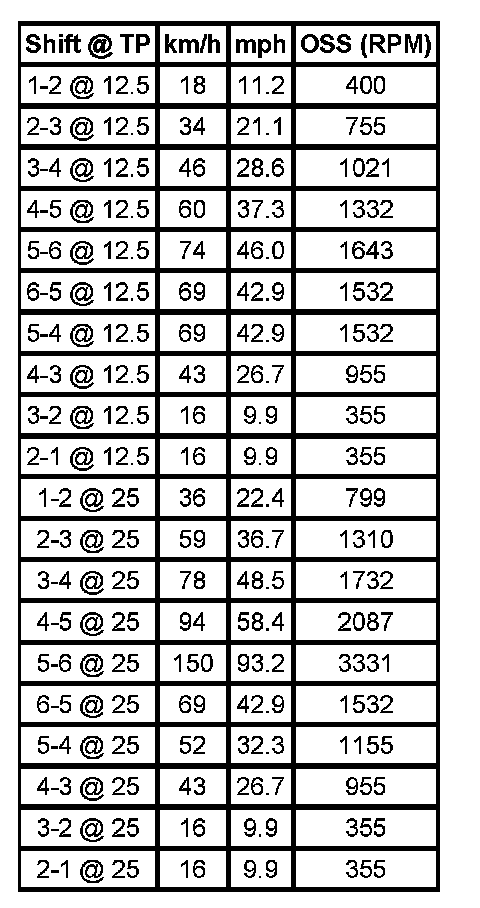 | Shift @ TP | km/h | mph | OSS (RPM) |
|---|---|---|---|
| 1-2 @ 12.5 | 18 | 11.2 | 400 |
| 2-3 @ 12.5 | 34 | 21.1 | 755 |
| 3-4 @ 12.5 | 46 | 28.6 | 1021 |
| 4-5 @ 12.5 | 60 | 37.3 | 1332 |
| 5-6 @ 12.5 | 74 | 46.0 | 1643 |
| 6-5 @ 12.5 | 69 | 42.9 | 1532 |
| 5-4 @ 12.5 | 69 | 42.9 | 1532 |
| 4-3 @ 12.5 | 43 | 26.7 | 955 |
| 3-2 @ 12.5 | 16 | 9.9 | 355 |
| 2-1 @ 12.5 | 16 | 9.9 | 355 |
| 1-2 @ 25 | 36 | 22.4 | 799 |
| 2-3 @ 25 | 59 | 36.7 | 1310 |
| 3-4 @ 25 | 78 | 48.5 | 1732 |
| 4-5 @ 25 | 94 | 58.4 | 2087 |
| 5-6 @ 25 | 150 | 93.2 | 3331 |
| 6-5 @ 25 | 69 | 42.9 | 1532 |
| 5-4 @ 25 | 52 | 32.3 | 1155 |
| 4-3 @ 25 | 43 | 26.7 | 955 |
| 3-2 @ 25 | 16 | 9.9 | 355 |
| 2-1 @ 25 | 16 | 9.9 | 355 |